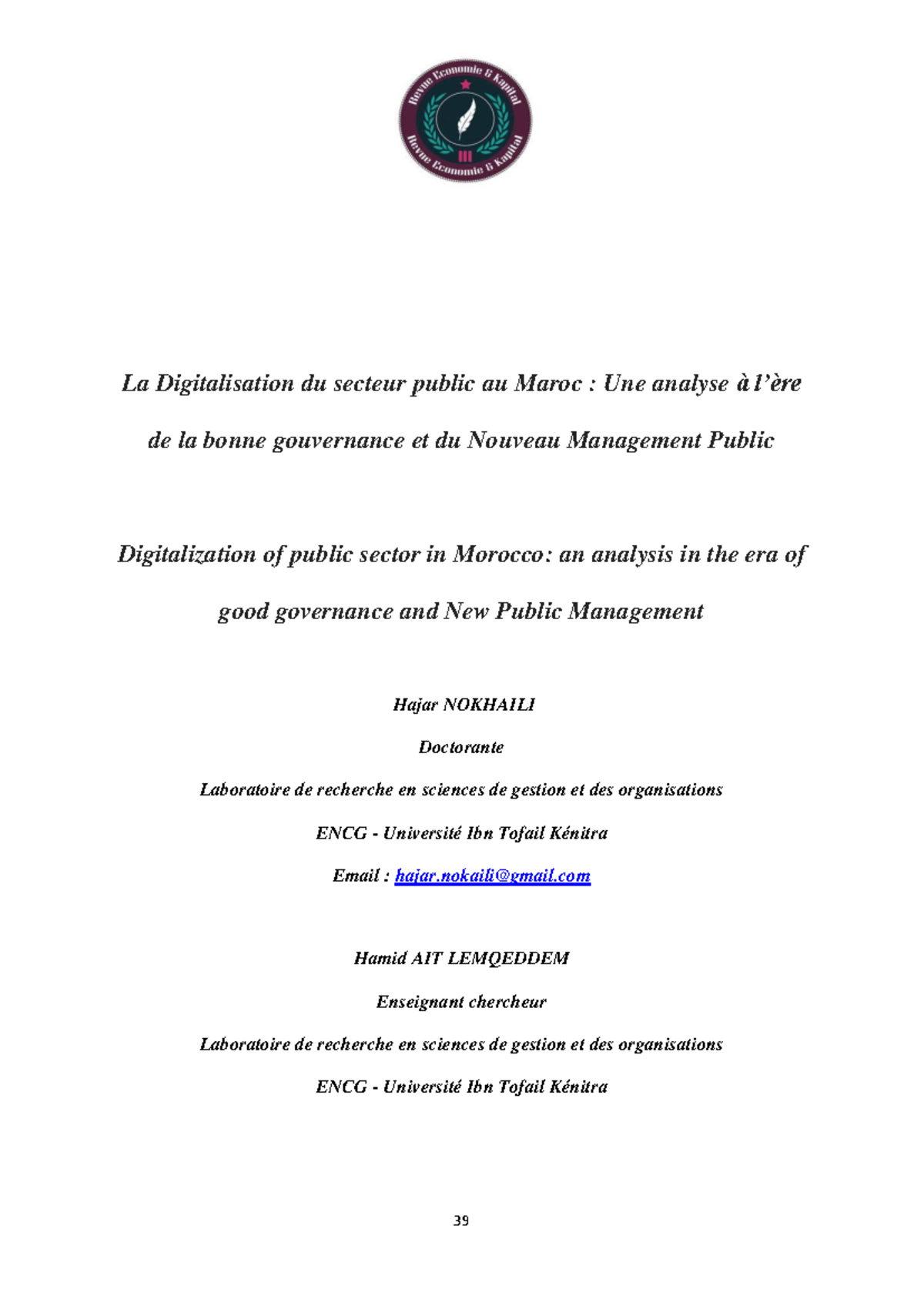 Revue Economie & Kapital

Revue Economie & Kapital

La Digitalisation du secteur public au Maroc : Une analyse à l'ère de la bonne gouvernance et du Nouveau Management Public

Digitalization of public sector in Morocco: an analysis in the era of good governance and New Public Management

Hajar NOKHAILI

Doctorante

Laboratoire de recherche en sciences de gestion et des organisations

ENCG - Université Ibn Tofail Kénitra

Email : hajar.nokaili@gmail.com

Hamid AIT LEMQEDDEM

Enseignant chercheur

Laboratoire de recherche en sciences de gestion et des organisations

ENCG - Université Ibn Tofail Kénitra

39